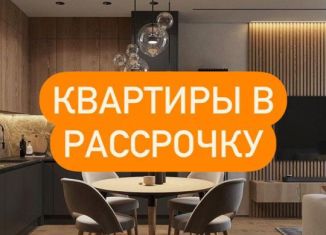 КВАРТИРЫ В РАССРОЧКУ